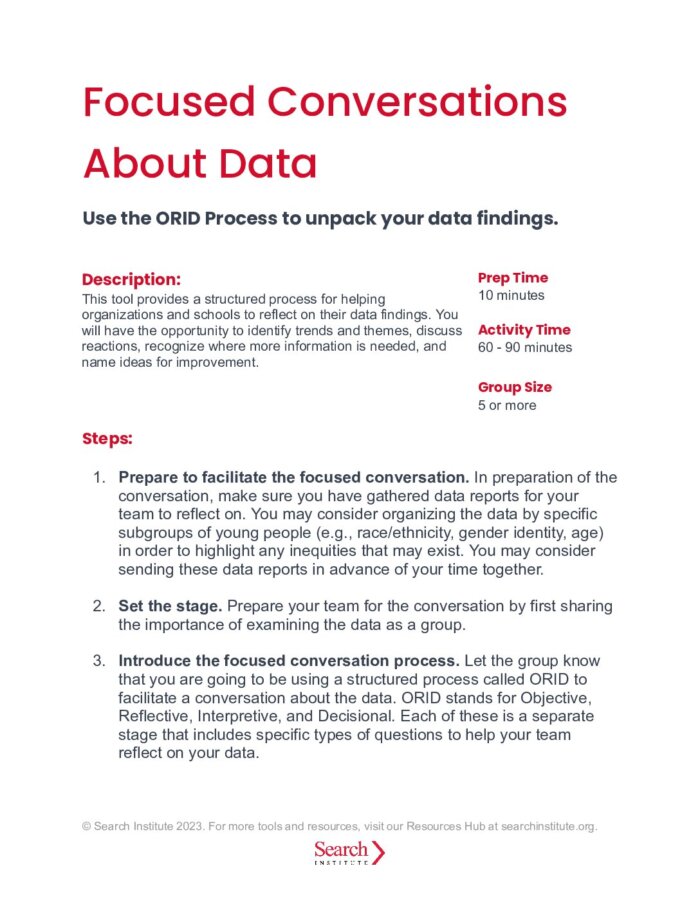 Focused Conversations About Data

Use the ORID Process to unpack your data findings.

Description:
This tool provides a structured process for helping organizations and schools to reflect on their data findings. You will have the opportunity to identify trends and themes, discuss reactions, recognize where more information is needed, and name ideas for improvement.

Prep Time
10 minutes

Activity Time
60 - 90 minutes

Group Size
5 or more

Steps:

1. Prepare to facilitate the focused conversation. In preparation of the conversation, make sure you have gathered data reports for your team to reflect on. You may consider organizing the data by specific subgroups of young people (e.g., race/ethnicity, gender identity, age) in order to highlight any inequities that may exist. You may consider sending these data reports in advance of your time together.

2. Set the stage. Prepare your team for the conversation by first sharing the importance of examining the data as a group.

3. Introduce the focused conversation process. Let the group know that you are going to be using a structured process called ORID to facilitate a conversation about the data. ORID stands for Objective, Reflective, Interpretive, and Decisional. Each of these is a separate stage that includes specific types of questions to help your team reflect on your data.

© Search Institute 2023. For more tools and resources, visit our Resources Hub at searchinstitute.org.

Search INSTITUTE